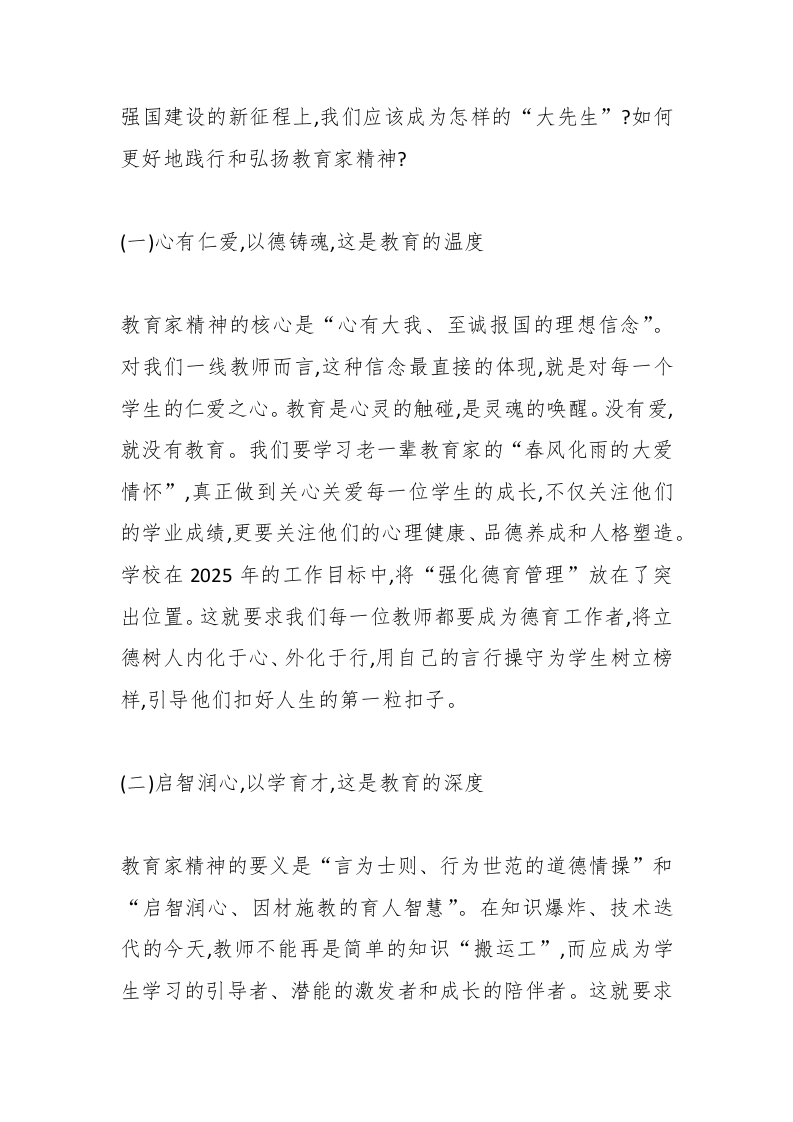 强国建设的新征程上,我们应该成为怎样的“大先生”?如何更好地践行和弘扬教育家精神?

(一)心有仁爱,以德铸魂,这是教育的温度

教育家精神的核心是“心有大我、至诚报国的理想信念”。对我们一线教师而言,这种信念最直接的体现,就是对每一个学生的仁爱之心。教育是心灵的触碰,是灵魂的唤醒。没有爱,就没有教育。我们要学习老一辈教育家的“春风化雨的大爱情怀”,真正做到关心关爱每一位学生的成长,不仅关注他们的学业成绩,更要关注他们的心理健康、品德养成和人格塑造。学校在 2025 年的工作目标中,将“强化德育管理”放在了突出位置。这就要求我们每一位教师都要成为德育工作者,将立德树人内化于心、外化于行,用自己的言行操守为学生树立榜样,引导他们扣好人生的第一粒扣子。

(二)启智润心,以学育才,这是教育的深度

教育家精神的要义是“言为士则、行为世范的道德情操”和“启智润心、因材施教的育人智慧”。在知识爆炸、技术迭代的今天,教师不能再是简单的知识“搬运工”,而应成为学生学习的引导者、潜能的激发者和成长的陪伴者。这就要求